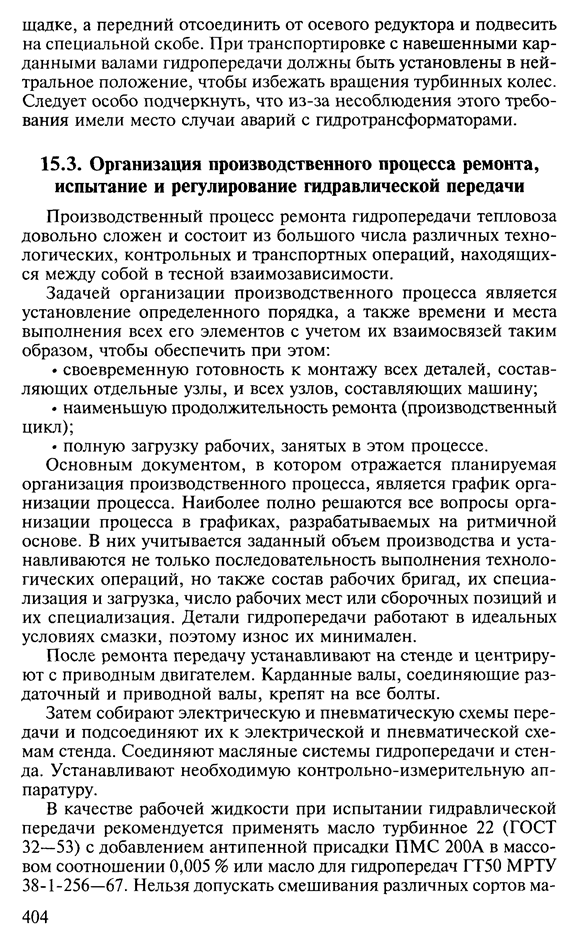 щадке, а передний отсоединить от осевого редуктора и подвесить на специальной скобе. При транспортировке с навешенными карданными валами гидропередачи должны быть установлены в нейтральное положение, чтобы избежать вращения турбинных колес. Следует особо подчеркнуть, что из-за несоблюдения этого требования имели место случаи аварий с гидротрансформаторами.

15.3. Организация производственного процесса ремонта, испытание и регулирование гидравлической передачи

Производственный процесс ремонта гидропередачи тепловоза довольно сложен и состоит из большого числа различных технологических, контрольных и транспортных операций, находящихся между собой в тесной взаимозависимости.

Задачей организации производственного процесса является установление определенного порядка, а также времени и места выполнения всех его элементов с учетом их взаимосвязей таким образом, чтобы обеспечить при этом:

• своевременную готовность к монтажу всех деталей, составляющих отдельные узлы, и всех узлов, составляющих машину;

• наименьшую продолжительность ремонта (производственный цикл);

• полную загрузку рабочих, занятых в этом процессе.

Основным документом, в котором отражается планируемая организация производственного процесса, является график организации процесса. Наиболее полно решаются все вопросы организации процесса в графиках, разрабатываемых на ритмичной основе. В них учитывается заданный объем производства и устанавливаются не только последовательность выполнения технологических операций, но также состав рабочих бригад, их специализация и загрузка, число рабочих мест или сборочных позиций и их специализация. Детали гидропередачи работают в идеальных условиях смазки, поэтому износ их минимален.

После ремонта передачу устанавливают на стенде и центрируют с приводным двигателем. Карданные валы, соединяющие раздаточный и приводной валы, крепят на все болты.

Затем собирают электрическую и пневматическую схемы передачи и подсоединяют их к электрической и пневматической схемам стенда. Соединяют масляные системы гидропередачи и стенда. Устанавливают необходимую контрольно-измерительную аппаратуру.

В качестве рабочей жидкости при испытании гидравлической передачи рекомендуется применять масло турбинное 22 (ГОСТ 32—53) с добавлением антипенной присадки ПМС 200А в массовом соотношении 0,005 % или масло для гидропередач ГТ50 МРТУ 38-1-256—67. Нельзя допускать смешивания различных сортов ма-

404